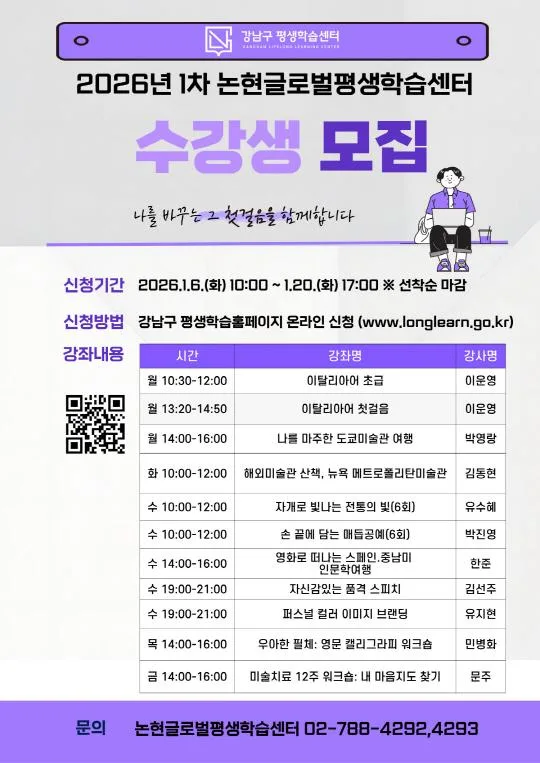 강남구 평생학습센터
GANGNAM LIFELONG LEARNING CENTER

2026년 1차 논현글로벌평생학습센터

수강생 모집

나를 바꾸는 그 첫걸음을 함께합니다

신청기간 2026.1.6.(화) 10:00 ~ 1.20.(화) 17:00 ※ 선착순 마감

신청방법 강남구 평생학습홈페이지 온라인 신청 (www.longlearn.go.kr)

강좌내용

| 시간 | 강좌명 | 강사명 |
|---|---|---|
| 월 10:30-12:00 | 이탈리아어 초급 | 이운영 |
| 월 13:20-14:50 | 이탈리아어 첫걸음 | 이운영 |
| 월 14:00-16:00 | 나를 마주한 도쿄미술관 여행 | 박영랑 |
| 화 10:00-12:00 | 해외미술관 산책, 뉴욕 메트로폴리탄미술관 | 김동현 |
| 수 10:00-12:00 | 자개로 빛나는 전통의 빛(6회) | 유수혜 |
| 수 10:00-12:00 | 손 끝에 담는 매듭공예(6회) | 박진영 |
| 수 14:00-16:00 | 영화로 떠나는 스페인.중남미 인문학여행 | 한준 |
| 수 19:00-21:00 | 자신감있는 품격 스피치 | 김선주 |
| 수 19:00-21:00 | 퍼스널 컬러 이미지 브랜딩 | 유지현 |
| 목 14:00-16:00 | 우아한 필체: 영문 캘리그라피 워크숍 | 민병화 |
| 금 14:00-16:00 | 미술치료 12주 워크숍: 내 마음지도 찾기 | 문주 |

문의 논현글로벌평생학습센터 02-788-4292,4293